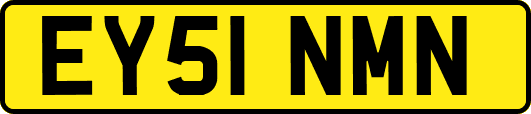 EY51 NMN